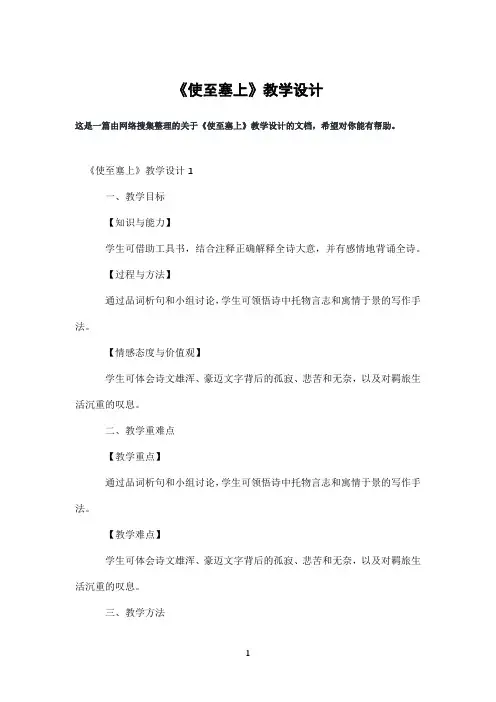 《使至塞上》教学设计

这是一篇由网络搜集整理的关于《使至塞上》教学设计的文档，希望对你能有帮助。

《使至塞上》教学设计 1

一、教学目标

【知识与能力】

学生可借助工具书，结合注释正确解释全诗大意，并有感情地背诵全诗。

【过程与方法】

通过品词析句和小组讨论，学生可领悟诗中托物言志和寓情于景的写作手法。

【情感态度与价值观】

学生可体会诗文雄浑、豪迈文字背后的孤寂、悲苦和无奈，以及对羁旅生活沉重的叹息。

二、教学重难点

【教学重点】

通过品词析句和小组讨论，学生可领悟诗中托物言志和寓情于景的写作手法。

【教学难点】

学生可体会诗文雄浑、豪迈文字背后的孤寂、悲苦和无奈，以及对羁旅生活沉重的叹息。

三、教学方法

1